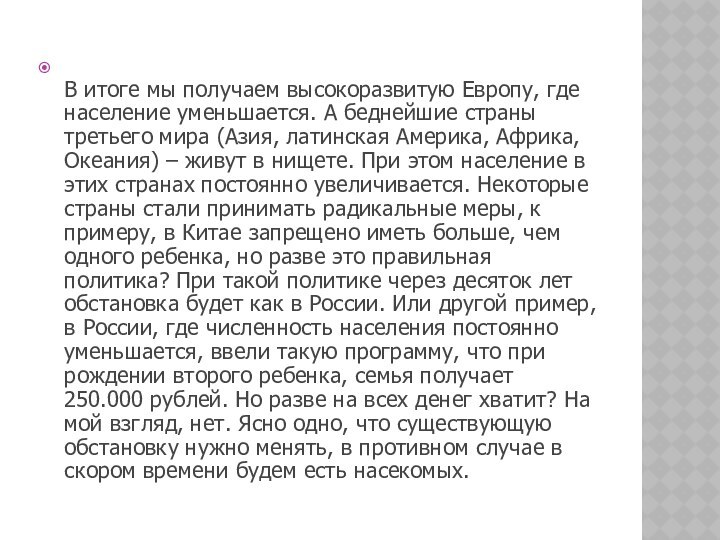 В итоге мы получаем высокоразвитую Европу, где население уменьшается. А беднейшие страны третьего мира (Азия, латинская Америка, Африка, Океания) – живут в нищете. При этом население в этих странах постоянно увеличивается. Некоторые страны стали принимать радикальные меры, к примеру, в Китае запрещено иметь больше, чем одного ребенка, но разве это правильная политика? При такой политике через десяток лет обстановка будет как в России. Или другой пример, в России, где численность населения постоянно уменьшается, ввели такую программу, что при рождении второго ребенка, семья получает 250.000 рублей. Но разве на всех денег хватит? На мой взгляд, нет. Ясно одно, что существующую обстановку нужно менять, в противном случае в скором времени будем есть насекомых.